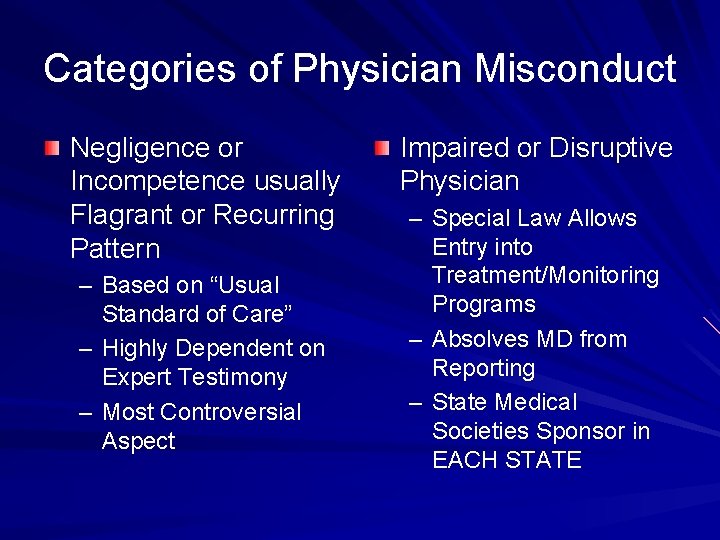 Categories of Physician Misconduct

Negligence or Incompetence usually Flagrant or Recurring Pattern
– Based on “Usual Standard of Care”
– Highly Dependent on Expert Testimony
– Most Controversial Aspect

Impaired or Disruptive Physician
– Special Law Allows Entry into Treatment/Monitoring Programs
– Absolves MD from Reporting
– State Medical Societies Sponsor in EACH STATE